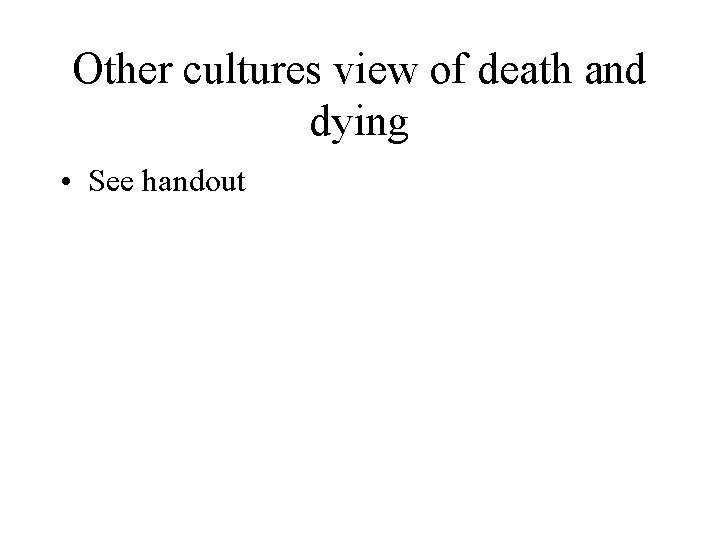 Other cultures view of death and dying

• See handout